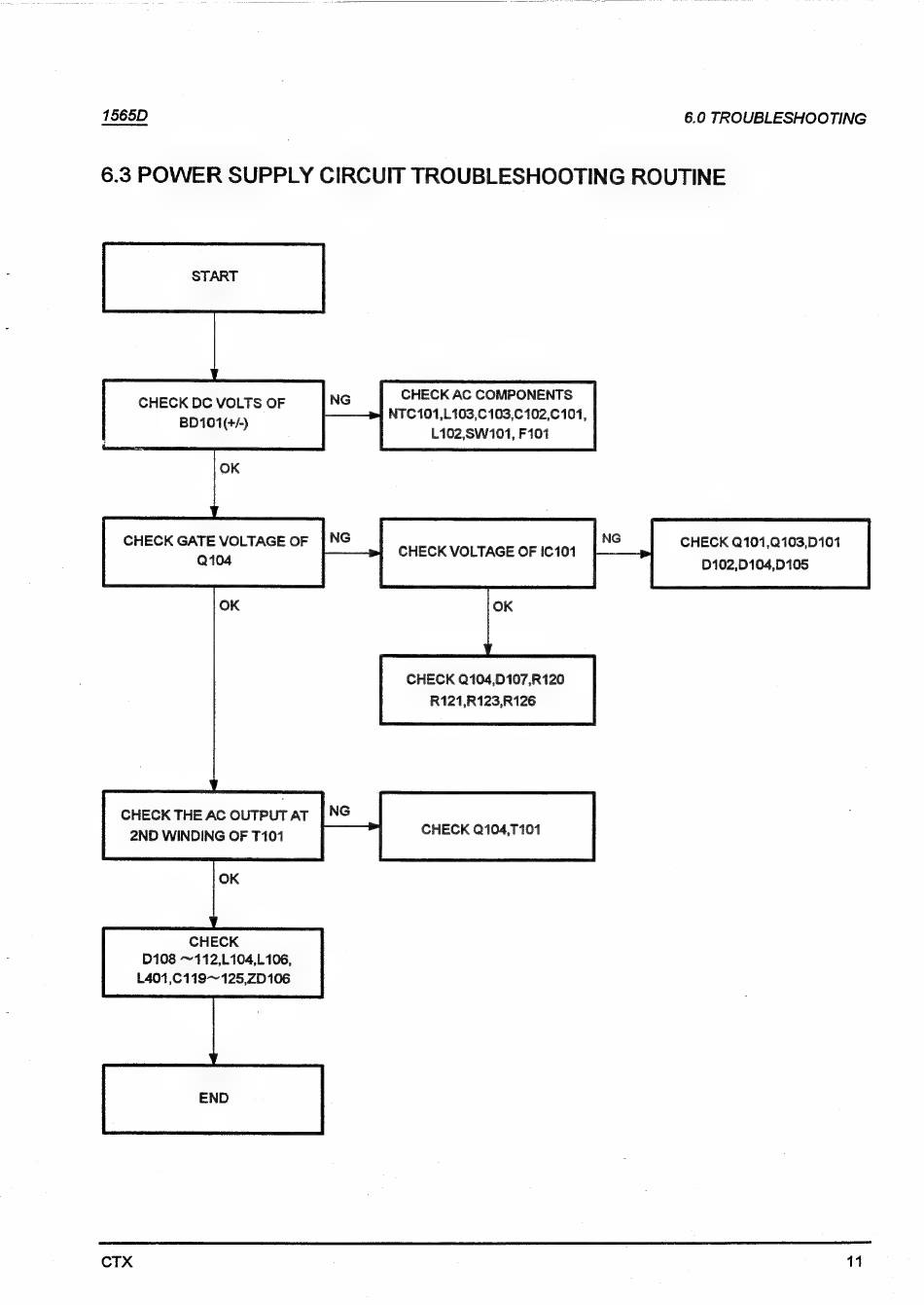 1565D

6.0 TROUBLESHOOTING

6.3 POWER SUPPLY CIRCUIT TROUBLESHOOTING ROUTINE

START

CHECK DC VOLTS OF BD101(+/-)

NG

CHECK AC COMPONENTS NTC101,L103,C103,C102,C101, L102,SW101, F101

OK

CHECK GATE VOLTAGE OF Q104

NG

CHECK VOLTAGE OF IC101

NG

CHECK Q101,Q103,D101 D102,D104,D105

OK

OK

CHECK Q104,D107,R120 R121,R123,R126

CHECK THE AC OUTPUT AT 2ND WINDING OF T101

NG

CHECK Q104,T101

OK

CHECK D108 ~112,L104,L106, L401,C119~125,ZD106

END

CTX

11